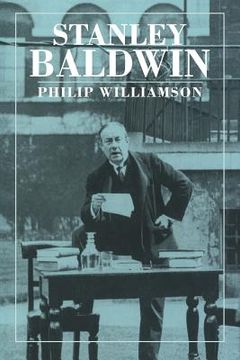 STANLEY
BALDWIN
PHILIP WILLIAMSON